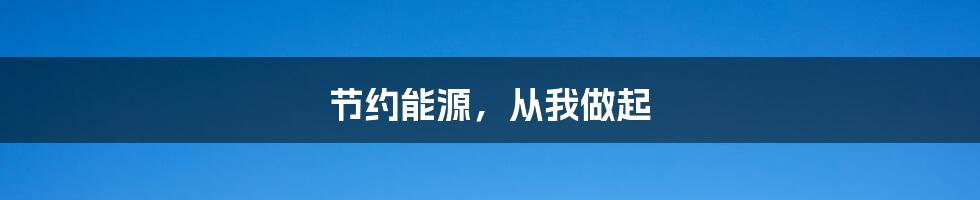 节约能源，从我做起